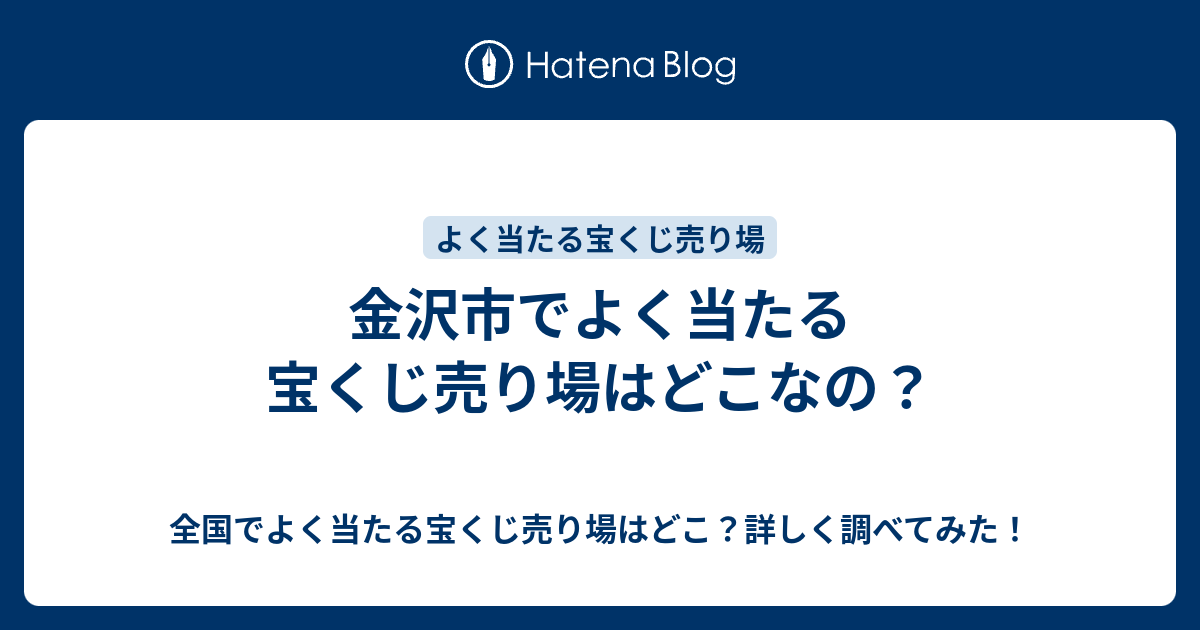 Hatena Blog

よく当たる宝くじ売り場

金沢市でよく当たる宝くじ売り場はどこなの？

全国でよく当たる宝くじ売り場はどこ？詳しく調べてみた！